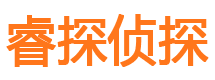 睿探侦探